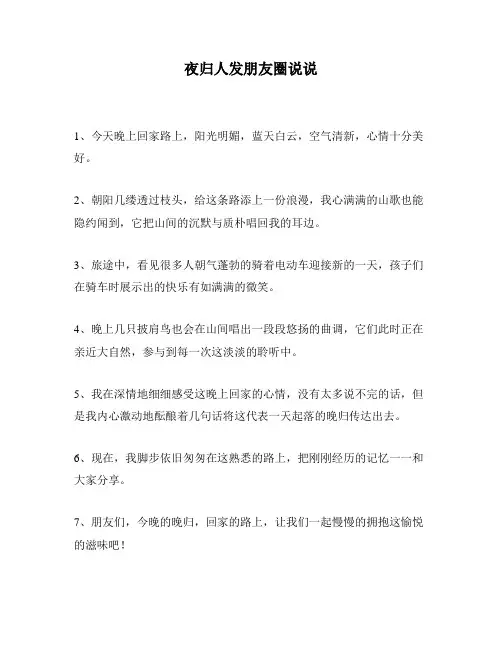 夜归人发朋友圈说说

1、今天晚上回家路上，阳光明媚，蓝天白云，空气清新，心情十分美好。

2、朝阳几缕透过枝头，给这条路添上一份浪漫，我心满满的山歌也能隐约闻到，它把山间的沉默与质朴唱回我的耳边。

3、旅途中，看见很多人朝气蓬勃的骑着电动车迎接新的一天，孩子们在骑车时展示出的快乐有如满满的微笑。

4、晚上几只披肩鸟也会在山间唱出一段段悠扬的曲调，它们此时正在亲近大自然，参与到每一次这淡淡的聆听中。

5、我在深情地细细感受这晚上回家的心情，没有太多说不完的话，但是我内心激动地酝酿着几句话将这代表一天起落的晚归传达出去。

6、现在，我脚步依旧匆匆在这熟悉的路上，把刚刚经历的记忆一一和大家分享。

7、朋友们，今晚的晚归，回家的路上，让我们一起慢慢的拥抱这愉悦的滋味吧！